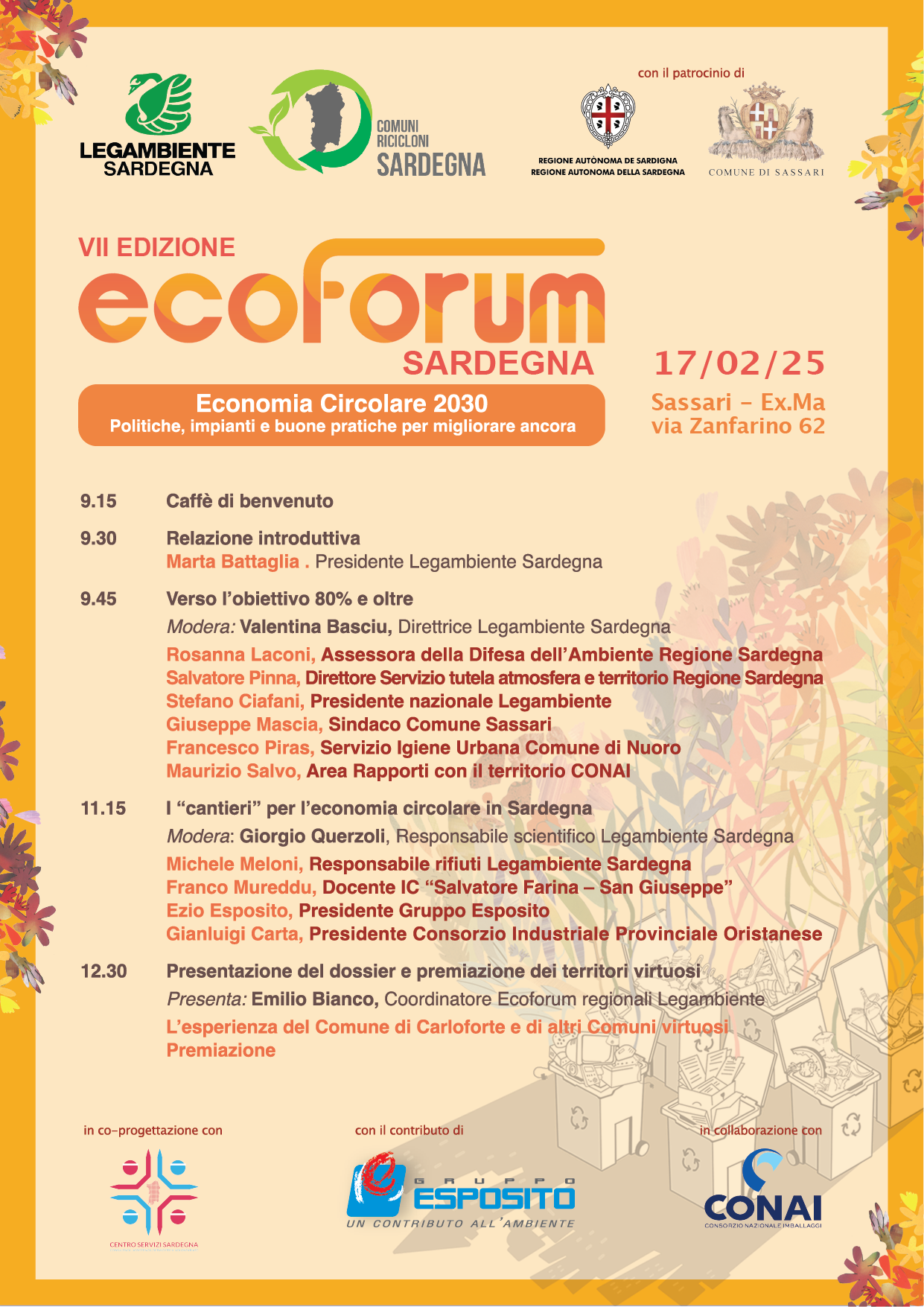 LEGAMBIENTE SARDEGNA

COMUNI RICICLONI SARDEGNA

con il patrocinio di

REGIONE AUTÒNOMA DE SARDIGNA
REGIONE AUTONOMA DELLA SARDEGNA

COMUNE DI SASSARI

VII EDIZIONE

ecoforum SARDEGNA

17/02/25

Sassari - Ex.Ma
via Zanfarino 62

Economia Circolare 2030
Politiche, impianti e buone pratiche per migliorare ancora

9.15 Caffè di benvenuto

9.30 Relazione introduttiva
Marta Battaglia . Presidente Legambiente Sardegna

9.45 Verso l'obiettivo 80% e oltre
Modera: Valentina Basciu, Direttrice Legambiente Sardegna
Rosanna Laconi, Assessora della Difesa dell'Ambiente Regione Sardegna
Salvatore Pinna, Direttore Servizio tutela atmosfera e territorio Regione Sardegna
Stefano Ciafani, Presidente nazionale Legambiente
Giuseppe Mascia, Sindaco Comune Sassari
Francesco Piras, Servizio Igiene Urbana Comune di Nuoro
Maurizio Salvo, Area Rapporti con il territorio CONAI

11.15 I "cantieri" per l'economia circolare in Sardegna
Modera: Giorgio Querzoli, Responsabile scientifico Legambiente Sardegna
Michele Meloni, Responsabile rifiuti Legambiente Sardegna
Franco Mureddu, Docente IC "Salvatore Farina – San Giuseppe"
Ezio Esposito, Presidente Gruppo Esposito
Gianluigi Carta, Presidente Consorzio Industriale Provinciale Oristanese

12.30 Presentazione del dossier e premiazione dei territori virtuosi
Presenta: Emilio Bianco, Coordinatore Ecoforum regionali Legambiente
L'esperienza del Comune di Carloforte e di altri Comuni virtuosi
Premiazione

in co-progettazione con

CENTRO SERVIZI SARDEGNA

con il contributo di

GRUPPO ESPOSITO
UN CONTRIBUTO ALL'AMBIENTE

in collaborazione con

CONAI
CONSORZIO NAZIONALE IMBALLAGGI